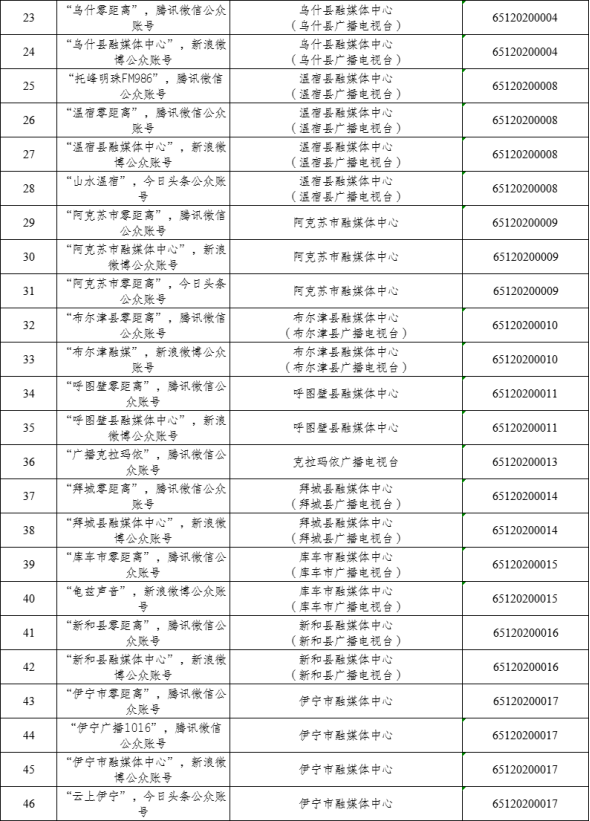 | 23 | “乌什零距离”，腾讯微信公众账号 | 乌什县融媒体中心（乌什县广播电视台） | 65120200004 |
|---|---|---|---|
| 24 | “乌什县融媒体中心”，新浪微博公众账号 | 乌什县融媒体中心（乌什县广播电视台） | 65120200004 |
| 25 | “托峰明珠FM986”，腾讯微信公众账号 | 温宿县融媒体中心（温宿县广播电视台） | 65120200008 |
| 26 | “温宿零距离”，腾讯微信公众账号 | 温宿县融媒体中心（温宿县广播电视台） | 65120200008 |
| 27 | “温宿县融媒体中心”，新浪微博公众账号 | 温宿县融媒体中心（温宿县广播电视台） | 65120200008 |
| 28 | “山水温宿”，今日头条公众账号 | 温宿县融媒体中心（温宿县广播电视台） | 65120200008 |
| 29 | “阿克苏市零距离”，腾讯微信公众账号 | 阿克苏市融媒体中心 | 65120200009 |
| 30 | “阿克苏市融媒体中心”，新浪微博公众账号 | 阿克苏市融媒体中心 | 65120200009 |
| 31 | “阿克苏市零距离”，今日头条公众账号 | 阿克苏市融媒体中心 | 65120200009 |
| 32 | “布尔津县零距离”，腾讯微信公众账号 | 布尔津县融媒体中心（布尔津县广播电视台） | 65120200010 |
| 33 | “布尔津融媒”，新浪微博公众账号 | 布尔津县融媒体中心（布尔津县广播电视台） | 65120200010 |
| 34 | “呼图壁零距离”，腾讯微信公众账号 | 呼图壁县融媒体中心 | 65120200011 |
| 35 | “呼图壁县融媒体中心”，新浪微博公众账号 | 呼图壁县融媒体中心 | 65120200011 |
| 36 | “广播克拉玛依”，腾讯微信公众账号 | 克拉玛依广播电视台 | 65120200013 |
| 37 | “拜城零距离”，腾讯微信公众账号 | 拜城县融媒体中心（拜城县广播电视台） | 65120200014 |
| 38 | “拜城县融媒体中心”，新浪微博公众账号 | 拜城县融媒体中心（拜城县广播电视台） | 65120200014 |
| 39 | “库车市零距离”，腾讯微信公众账号 | 库车市融媒体中心（库车市广播电视台） | 65120200015 |
| 40 | “龟兹声音”，新浪微博公众账号 | 库车市融媒体中心（库车市广播电视台） | 65120200015 |
| 41 | “新和县零距离”，腾讯微信公众账号 | 新和县融媒体中心（新和县广播电视台） | 65120200016 |
| 42 | “新和县融媒体中心”，新浪微博公众账号 | 新和县融媒体中心（新和县广播电视台） | 65120200016 |
| 43 | “伊宁市零距离”，腾讯微信公众账号 | 伊宁市融媒体中心 | 65120200017 |
| 44 | “伊宁广播1016”，腾讯微信公众账号 | 伊宁市融媒体中心 | 65120200017 |
| 45 | “伊宁市融媒体中心”，新浪微博公众账号 | 伊宁市融媒体中心 | 65120200017 |
| 46 | “云上伊宁”，今日头条公众账号 | 伊宁市融媒体中心 | 65120200017 |